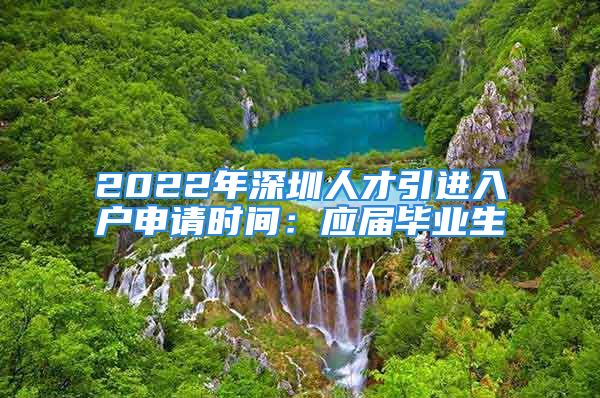 2022年深圳人才引进入户申请时间：应届毕业生